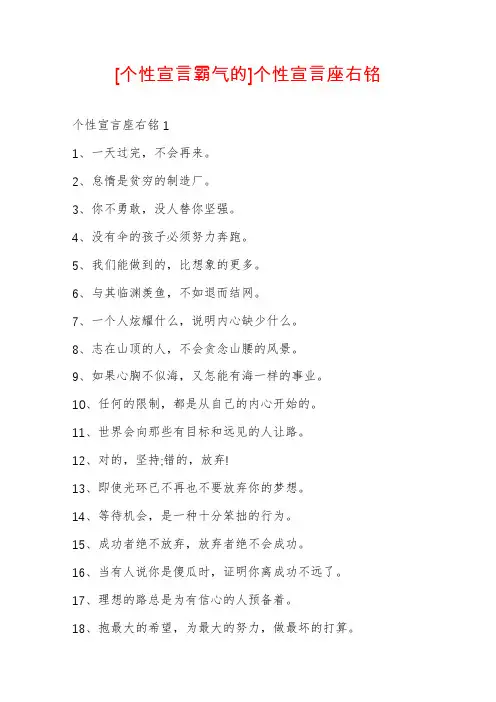 [个性宣言霸气的]个性宣言座右铭

个性宣言座右铭 1

1、一天过完，不会再来。

2、怠惰是贫穷的制造厂。

3、你不勇敢，没人替你坚强。

4、没有伞的孩子必须努力奔跑。

5、我们能做到的，比想象的更多。

6、与其临渊羡鱼，不如退而结网。

7、一个人炫耀什么，说明内心缺少什么。

8、志在山顶的人，不会贪念山腰的风景。

9、如果心胸不似海，又怎能有海一样的事业。

10、任何的限制，都是从自己的内心开始的。

11、世界会向那些有目标和远见的人让路。

12、对的，坚持;错的，放弃!

13、即使光环已不再也不要放弃你的梦想。

14、等待机会，是一种十分笨拙的行为。

15、成功者绝不放弃，放弃者绝不会成功。

16、当有人说你是傻瓜时，证明你离成功不远了。

17、理想的路总是为有信心的人预备着。

18、抱最大的希望，为最大的努力，做最坏的打算。